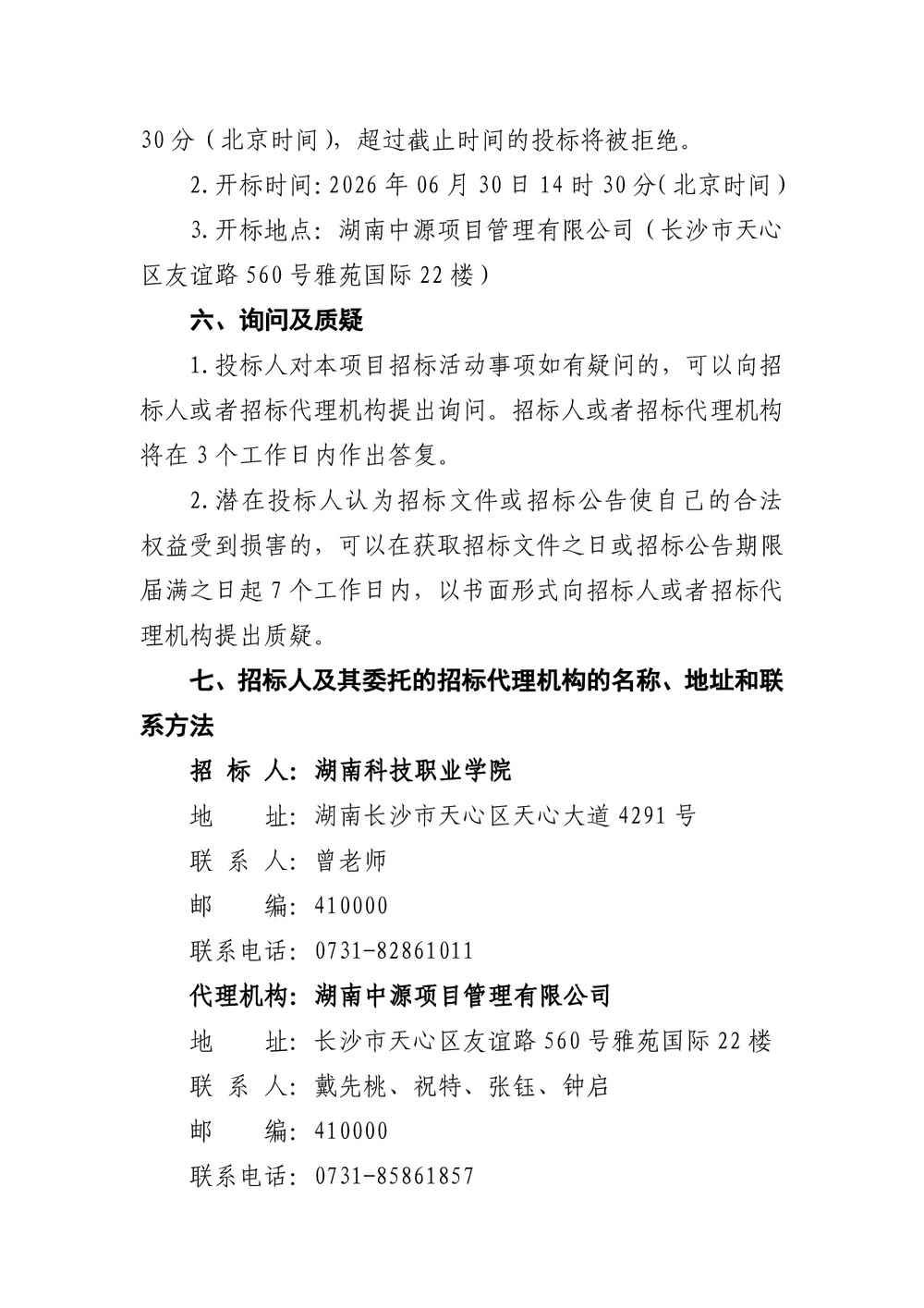 30分（北京时间），超过截止时间的投标将被拒绝。

2.开标时间：2026年06月30日14时30分（北京时间）

3.开标地点：湖南中源项目管理有限公司（长沙市天心区友谊路560号雅苑国际22楼）

六、询问及质疑

1.投标人对本项目招标活动事项如有疑问的，可以向招标人或者招标代理机构提出询问。招标人或者招标代理机构将在3个工作日内作出答复。

2.潜在投标人认为招标文件或招标公告使自己的合法权益受到损害的，可以在获取招标文件之日或招标公告期限届满之日起7个工作日内，以书面形式向招标人或者招标代理机构提出质疑。

七、招标人及其委托的招标代理机构的名称、地址和联系方法

招 标 人：湖南科技职业学院

地　　址：湖南长沙市天心区天心大道4291号

联 系 人：曾老师

邮　　编：410000

联系电话：0731-82861011

代理机构：湖南中源项目管理有限公司

地　　址：长沙市天心区友谊路560号雅苑国际22楼

联 系 人：戴先桃、祝特、张钰、钟启

邮　　编：410000

联系电话：0731-85861857